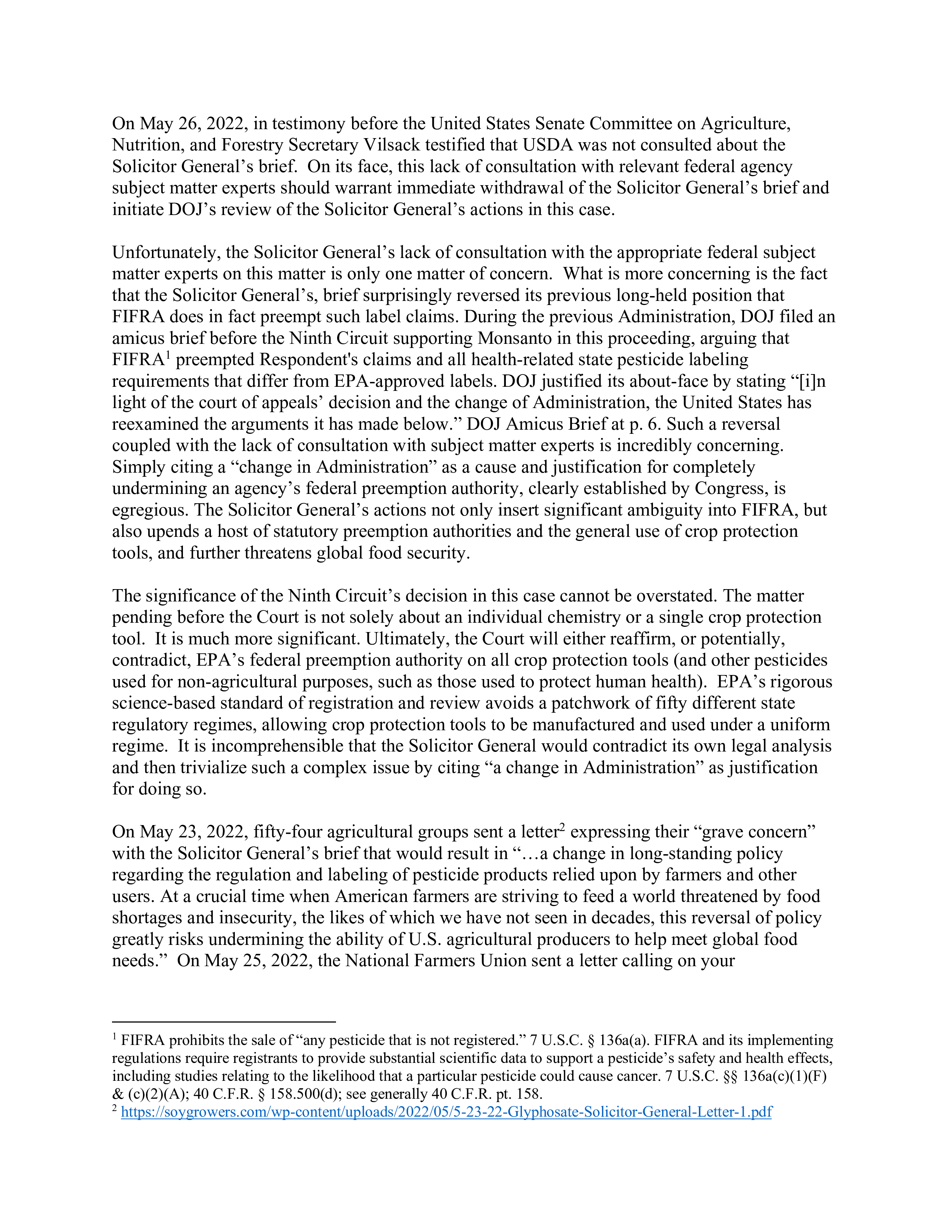 On May 26, 2022, in testimony before the United States Senate Committee on Agriculture, Nutrition, and Forestry Secretary Vilsack testified that USDA was not consulted about the Solicitor General's brief. On its face, this lack of consultation with relevant federal agency subject matter experts should warrant immediate withdrawal of the Solicitor General's brief and initiate DOJ's review of the Solicitor General's actions in this case.

Unfortunately, the Solicitor General's lack of consultation with the appropriate federal subject matter experts on this matter is only one matter of concern. What is more concerning is the fact that the Solicitor General's, brief surprisingly reversed its previous long-held position that FIFRA does in fact preempt such label claims. During the previous Administration, DOJ filed an amicus brief before the Ninth Circuit supporting Monsanto in this proceeding, arguing that FIFRA$^1$ preempted Respondent's claims and all health-related state pesticide labeling requirements that differ from EPA-approved labels. DOJ justified its about-face by stating "[i]n light of the court of appeals' decision and the change of Administration, the United States has reexamined the arguments it has made below." DOJ Amicus Brief at p. 6. Such a reversal coupled with the lack of consultation with subject matter experts is incredibly concerning. Simply citing a "change in Administration" as a cause and justification for completely undermining an agency's federal preemption authority, clearly established by Congress, is egregious. The Solicitor General's actions not only insert significant ambiguity into FIFRA, but also upends a host of statutory preemption authorities and the general use of crop protection tools, and further threatens global food security.

The significance of the Ninth Circuit's decision in this case cannot be overstated. The matter pending before the Court is not solely about an individual chemistry or a single crop protection tool. It is much more significant. Ultimately, the Court will either reaffirm, or potentially, contradict, EPA's federal preemption authority on all crop protection tools (and other pesticides used for non-agricultural purposes, such as those used to protect human health). EPA's rigorous science-based standard of registration and review avoids a patchwork of fifty different state regulatory regimes, allowing crop protection tools to be manufactured and used under a uniform regime. It is incomprehensible that the Solicitor General would contradict its own legal analysis and then trivialize such a complex issue by citing "a change in Administration" as justification for doing so.

On May 23, 2022, fifty-four agricultural groups sent a letter$^2$ expressing their "grave concern" with the Solicitor General's brief that would result in "…a change in long-standing policy regarding the regulation and labeling of pesticide products relied upon by farmers and other users. At a crucial time when American farmers are striving to feed a world threatened by food shortages and insecurity, the likes of which we have not seen in decades, this reversal of policy greatly risks undermining the ability of U.S. agricultural producers to help meet global food needs." On May 25, 2022, the National Farmers Union sent a letter calling on your

$^1$ FIFRA prohibits the sale of "any pesticide that is not registered." 7 U.S.C. § 136a(a). FIFRA and its implementing regulations require registrants to provide substantial scientific data to support a pesticide's safety and health effects, including studies relating to the likelihood that a particular pesticide could cause cancer. 7 U.S.C. §§ 136a(c)(1)(F) & (c)(2)(A); 40 C.F.R. § 158.500(d); see generally 40 C.F.R. pt. 158.
$^2$ https://soygrowers.com/wp-content/uploads/2022/05/5-23-22-Glyphosate-Solicitor-General-Letter-1.pdf